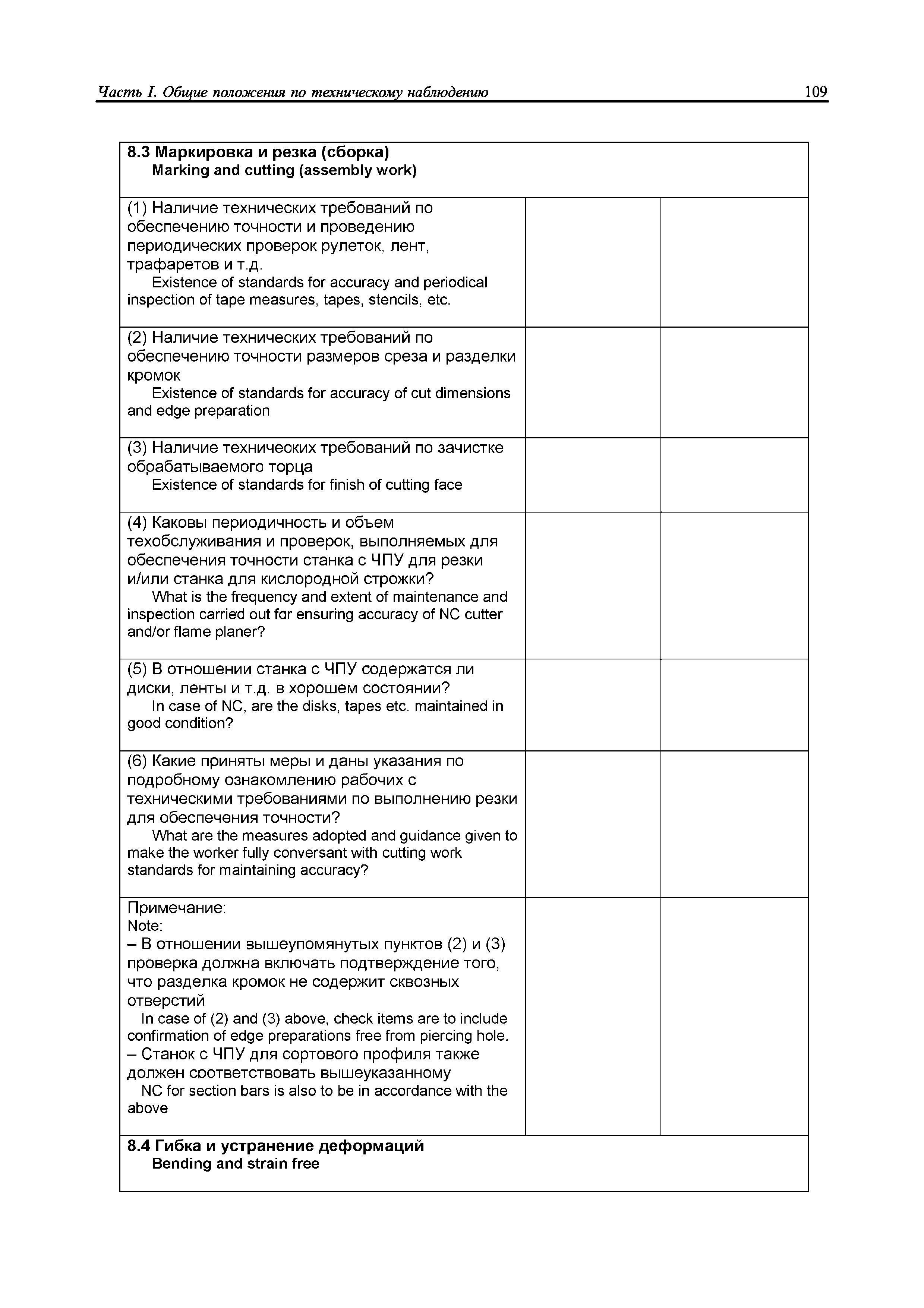 Часть I. Общие положения по техническому наблюдению 109

| 8.3 Маркировка и резка (сборка) Marking and cutting (assembly work) | | |
|---|---|---|
| (1) Наличие технических требований по обеспечению точности и проведению периодических проверок рулеток, лент, трафаретов и т.д. Existence of standards for accuracy and periodical inspection of tape measures, tapes, stencils, etc. | | |
| (2) Наличие технических требований по обеспечению точности размеров среза и разделки кромок Existence of standards for accuracy of cut dimensions and edge preparation | | |
| (3) Наличие техничеоких требований по зачистке обрабатываемого торца Existence of standards for finish of cutting face | | |
| (4) Каковы периодичность и объем техобслуживания и проверок, выполняемых для обеспечения точности станка с ЧПУ для резки и/или станка для кислородной строжки? What is the frequency and extent of maintenance and inspection carried out for ensuring accuracy of NC cutter and/or flame planer? | | |
| (5) В отношении станка с ЧПУ содержатся ли диски, ленты и т.д. в хорошем состоянии? In case of NC, are the disks, tapes etc. maintained in good condition? | | |
| (6) Какие приняты меры и даны указания по подробному ознакомлению рабочих с техническими требованиями по выполнению резки для обеспечения точности? What are the measures adopted and guidance given to make the worker fully conversant with cutting work standards for maintaining accuracy? | | |
| Примечание: Note: – В отношении вышеупомянутых пунктов (2) и (3) проверка должна включать подтверждение того, что разделка кромок не содержит сквозных отверстий In case of (2) and (3) above, check items are to include confirmation of edge preparations free from piercing hole. – Станок с ЧПУ для сортового профиля также должен соответствовать вышеуказанному NC for section bars is also to be in accordance with the above | | |
| 8.4 Гибка и устранение деформаций Bending and strain free | | |